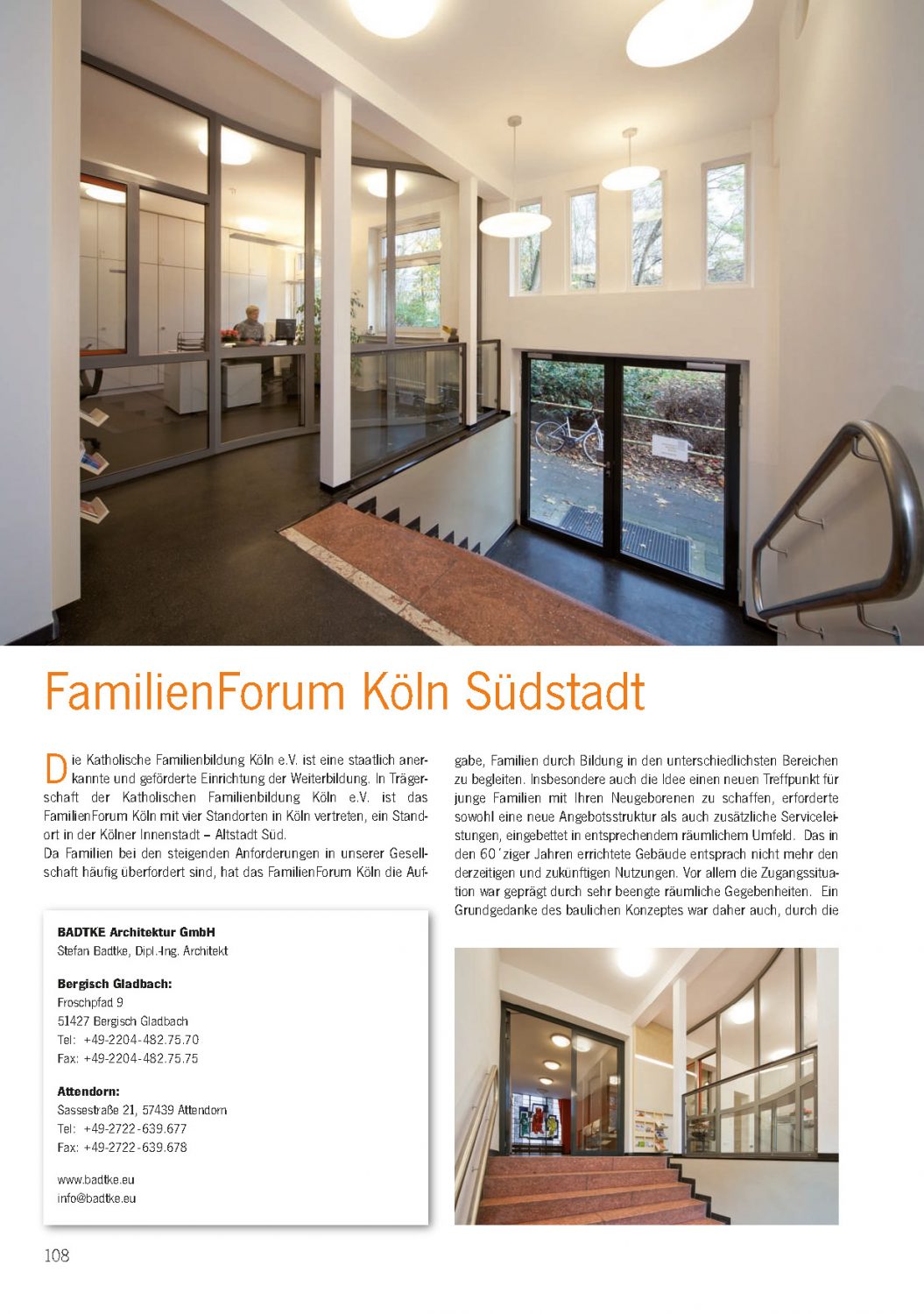 FamilienForum Köln Südstadt

Die Katholische Familienbildung Köln e.V. ist eine staatlich anerkannte und geförderte Einrichtung der Weiterbildung. In Trägerschaft der Katholischen Familienbildung Köln e.V. ist das FamilienForum Köln mit vier Standorten in Köln vertreten, ein Standort in der Kölner Innenstadt – Altstadt Süd.
Da Familien bei den steigenden Anforderungen in unserer Gesellschaft häufig überfordert sind, hat das FamilienForum Köln die Aufgabe, Familien durch Bildung in den unterschiedlichsten Bereichen zu begleiten. Insbesondere auch die Idee einen neuen Treffpunkt für junge Familien mit Ihren Neugeborenen zu schaffen, erforderte sowohl eine neue Angebotsstruktur als auch zusätzliche Serviceleistungen, eingebettet in entsprechendem räumlichem Umfeld. Das in den 60´ziger Jahren errichtete Gebäude entsprach nicht mehr den derzeitigen und zukünftigen Nutzungen. Vor allem die Zugangssituation war geprägt durch sehr beengte räumliche Gegebenheiten. Ein Grundgedanke des baulichen Konzeptes war daher auch, durch die

BADTKE Architektur GmbH
Stefan Badtke, Dipl.-Ing. Architekt

Bergisch Gladbach:
Froschpfad 9
51427 Bergisch Gladbach
Tel: +49-2204-482.75.70
Fax: +49-2204-482.75.75

Attendorn:
Sassestraße 21, 57439 Attendorn
Tel: +49-2722-639.677
Fax: +49-2722-639.678

www.badtke.eu
info@badtke.eu

108